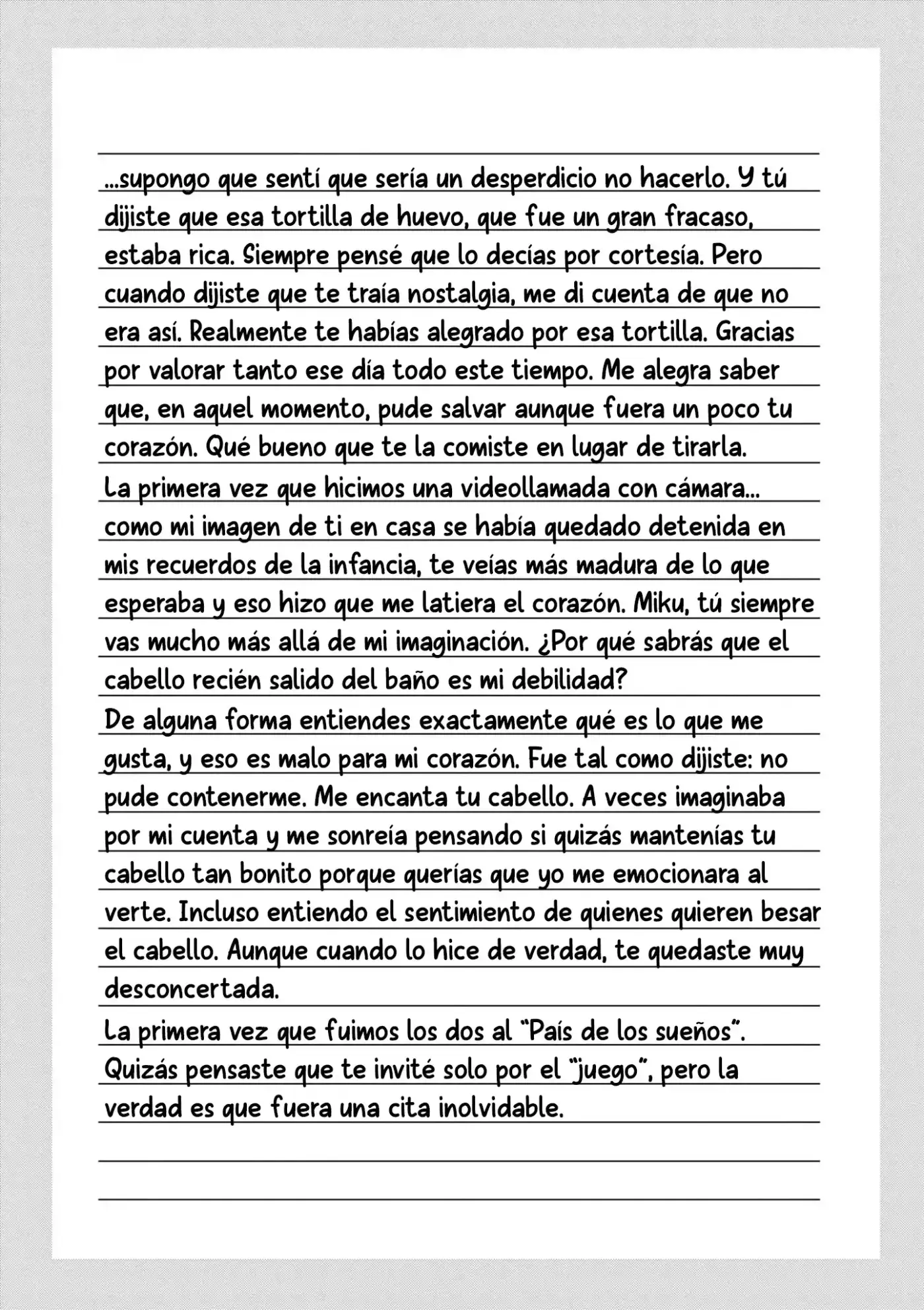 ...supongo que sentí que sería un desperdicio no hacerlo. Y tú dijiste que esa tortilla de huevo, que fue un gran fracaso, estaba rica. Siempre pensé que lo decías por cortesía. Pero cuando dijiste que te traía nostalgia, me di cuenta de que no era así. Realmente te habías alegrado por esa tortilla. Gracias por valorar tanto ese día todo este tiempo. Me alegra saber que, en aquel momento, pude salvar aunque fuera un poco tu corazón. Qué bueno que te la comiste en lugar de tirarla.
La primera vez que hicimos una videollamada con cámara... como mi imagen de ti en casa se había quedado detenida en mis recuerdos de la infancia, te veías más madura de lo que esperaba y eso hizo que me latiera el corazón. Miku, tú siempre vas mucho más allá de mi imaginación. ¿Por qué sabrás que el cabello recién salido del baño es mi debilidad?
De alguna forma entiendes exactamente qué es lo que me gusta, y eso es malo para mi corazón. Fue tal como dijiste: no pude contenerme. Me encanta tu cabello. A veces imaginaba por mi cuenta y me sonreía pensando si quizás mantenías tu cabello tan bonito porque querías que yo me emocionara al verte. Incluso entiendo el sentimiento de quienes quieren besar el cabello. Aunque cuando lo hice de verdad, te quedaste muy desconcertada.
La primera vez que fuimos los dos al "País de los sueños". Quizás pensaste que te invité solo por el "juego", pero la verdad es que fuera una cita inolvidable.